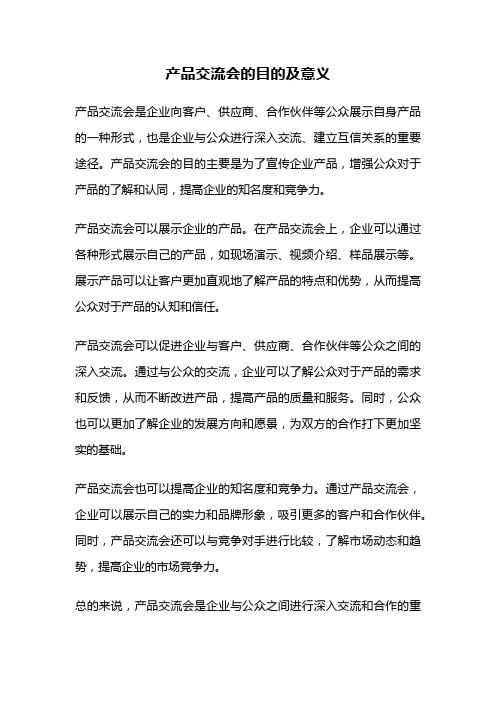 产品交流会的目的及意义

产品交流会是企业向客户、供应商、合作伙伴等公众展示自身产品的一种形式，也是企业与公众进行深入交流、建立互信关系的重要途径。产品交流会的目的主要是为了宣传企业产品，增强公众对于产品的了解和认同，提高企业的知名度和竞争力。

产品交流会可以展示企业的产品。在产品交流会上，企业可以通过各种形式展示自己的产品，如现场演示、视频介绍、样品展示等。展示产品可以让客户更加直观地了解产品的特点和优势，从而提高公众对于产品的认知和信任。

产品交流会可以促进企业与客户、供应商、合作伙伴等公众之间的深入交流。通过与公众的交流，企业可以了解公众对于产品的需求和反馈，从而不断改进产品，提高产品的质量和服务。同时，公众也可以更加了解企业的发展方向和愿景，为双方的合作打下更加坚实的基础。

产品交流会也可以提高企业的知名度和竞争力。通过产品交流会，企业可以展示自己的实力和品牌形象，吸引更多的客户和合作伙伴。同时，产品交流会还可以与竞争对手进行比较，了解市场动态和趋势，提高企业的市场竞争力。

总的来说，产品交流会是企业与公众之间进行深入交流和合作的重